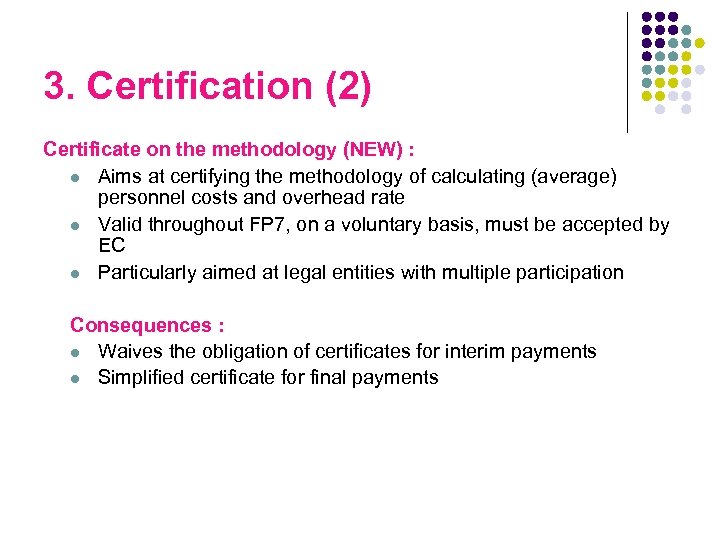 3. Certification (2)

Certificate on the methodology (NEW) :

- Aims at certifying the methodology of calculating (average) personnel costs and overhead rate
- Valid throughout FP7, on a voluntary basis, must be accepted by EC
- Particularly aimed at legal entities with multiple participation

Consequences :

- Waives the obligation of certificates for interim payments
- Simplified certificate for final payments